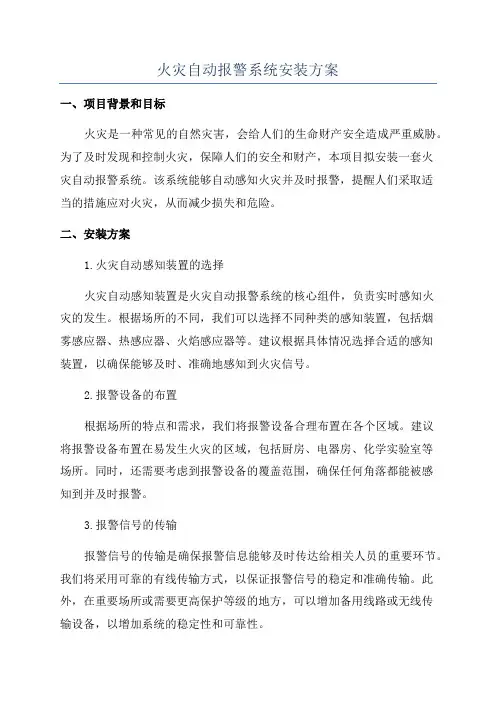 火灾自动报警系统安装方案

一、项目背景和目标

火灾是一种常见的自然灾害，会给人们的生命财产安全造成严重威胁。为了及时发现和控制火灾，保障人们的安全和财产，本项目拟安装一套火灾自动报警系统。该系统能够自动感知火灾并及时报警，提醒人们采取适当的措施应对火灾，从而减少损失和危险。

二、安装方案

1.火灾自动感知装置的选择

火灾自动感知装置是火灾自动报警系统的核心组件，负责实时感知火灾的发生。根据场所的不同，我们可以选择不同种类的感知装置，包括烟雾感应器、热感应器、火焰感应器等。建议根据具体情况选择合适的感知装置，以确保能够及时、准确地感知到火灾信号。

2.报警设备的布置

根据场所的特点和需求，我们将报警设备合理布置在各个区域。建议将报警设备布置在易发生火灾的区域，包括厨房、电器房、化学实验室等场所。同时，还需要考虑到报警设备的覆盖范围，确保任何角落都能被感知到并及时报警。

3.报警信号的传输

报警信号的传输是确保报警信息能够及时传达给相关人员的重要环节。我们将采用可靠的有线传输方式，以保证报警信号的稳定和准确传输。此外，在重要场所或需要更高保护等级的地方，可以增加备用线路或无线传输设备，以增加系统的稳定性和可靠性。